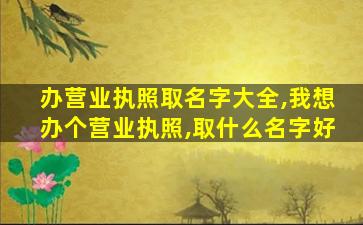 办营业执照取名字大全,我想办个营业执照,取什么名字好